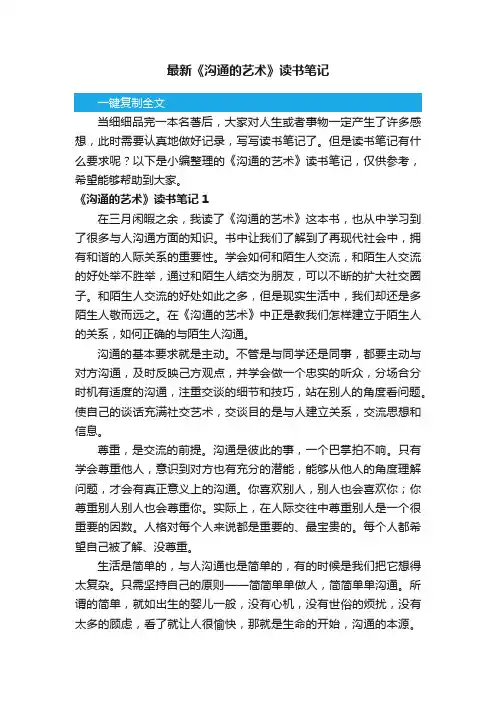 最新《沟通的艺术》读书笔记

一键复制全文

当细细品完一本名著后，大家对人生或者事物一定产生了许多感想，此时需要认真地做好记录，写写读书笔记了。但是读书笔记有什么要求呢？以下是小编整理的《沟通的艺术》读书笔记，仅供参考，希望能够帮助到大家。

《沟通的艺术》读书笔记 1

在三月闲暇之余，我读了《沟通的艺术》这本书，也从中学习到了很多与人沟通方面的知识。书中让我们了解到了再现代社会中，拥有和谐的人际关系的重要性。学会如何和陌生人交流，和陌生人交流的好处举不胜举，通过和陌生人结交为朋友，可以不断的扩大社交圈子。和陌生人交流的好处如此之多，但是现实生活中，我们却还是多陌生人敬而远之。在《沟通的艺术》中正是教我们怎样建立于陌生人的关系，如何正确的与陌生人沟通。

沟通的基本要求就是主动。不管是与同学还是同事，都要主动与对方沟通，及时反映己方观点，并学会做一个忠实的听众，分场合分时机有适度的沟通，注重交谈的细节和技巧，站在别人的角度看问题。使自己的谈话充满社交艺术，交谈目的是与人建立关系，交流思想和信息。

尊重，是交流的前提。沟通是彼此的事，一个巴掌拍不响。只有学会尊重他人，意识到对方也有充分的潜能，能够从他人的角度理解问题，才会有真正意义上的沟通。你喜欢别人，别人也会喜欢你；你尊重别人别人也会尊重你。实际上，在人际交往中尊重别人是一个很重要的因数。人格对每个人来说都是重要的、最宝贵的。每个人都希望自己被了解、没尊重。

生活是简单的，与人沟通也是简单的，有的时候是我们把它想得太复杂。只需坚持自己的原则——简简单单做人，简简单单沟通。所谓的简单，就如出生的婴儿一般，没有心机，没有世俗的烦扰，没有太多的顾虑，看了就让人很愉快，那就是生命的开始，沟通的本源。